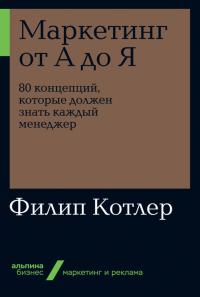 Маркетинг от А до Я

80 концепций, которые должен знать каждый менеджер

Филип Котлер

альпина бизнес

маркетинг и реклама